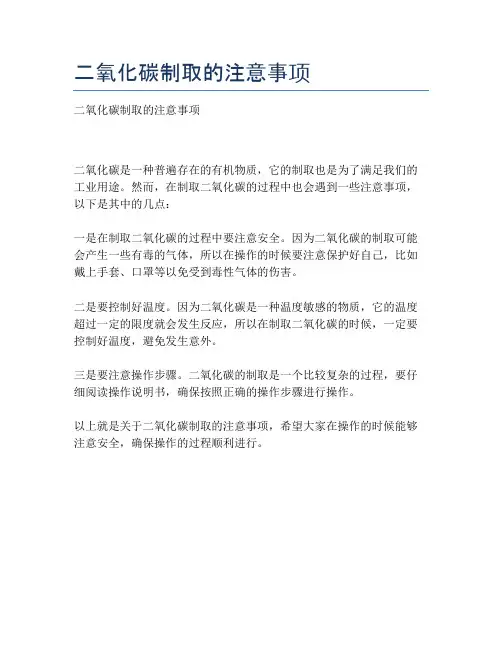 二氧化碳制取的注意事项

二氧化碳制取的注意事项

二氧化碳是一种普遍存在的有机物质，它的制取也是为了满足我们的工业用途。然而，在制取二氧化碳的过程中也会遇到一些注意事项，以下是其中的几点：

一是在制取二氧化碳的过程中要注意安全。因为二氧化碳的制取可能会产生一些有毒的气体，所以在操作的时候要注意保护好自己，比如戴上手套、口罩等以免受到毒性气体的伤害。

二是要控制好温度。因为二氧化碳是一种温度敏感的物质，它的温度超过一定的限度就会发生反应，所以在制取二氧化碳的时候，一定要控制好温度，避免发生意外。

三是要注意操作步骤。二氧化碳的制取是一个比较复杂的过程，要仔细阅读操作说明书，确保按照正确的操作步骤进行操作。

以上就是关于二氧化碳制取的注意事项，希望大家在操作的时候能够注意安全，确保操作的过程顺利进行。